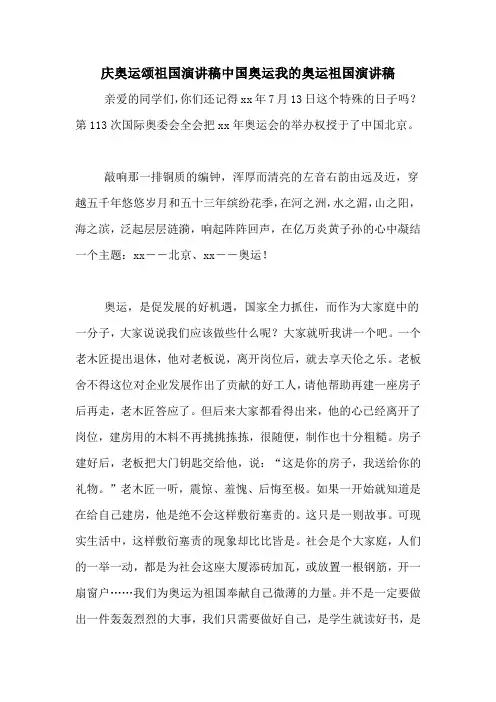 庆奥运颂祖国演讲稿中国奥运我的奥运祖国演讲稿

亲爱的同学们，你们还记得xx年7月13日这个特殊的日子吗？第113次国际奥委会全会把xx年奥运会的举办权授予了中国北京。

敲响那一排铜质的编钟，浑厚而清亮的左音右韵由远及近，穿越五千年悠悠岁月和五十三年缤纷花季，在河之洲，水之湄，山之阳，海之滨，泛起层层涟漪，响起阵阵回声，在亿万炎黄子孙的心中凝结一个主题：xx——北京、xx——奥运！

奥运，是促发展的好机遇，国家全力抓住，而作为大家庭中的一分子，大家说说我们应该做些什么呢？大家就听我讲一个吧。一个老木匠提出退休，他对老板说，离开岗位后，就去享天伦之乐。老板舍不得这位对企业发展作出了贡献的好工人，请他帮助再建一座房子后再走，老木匠答应了。但后来大家都看得出来，他的心已经离开了岗位，建房用的木料不再挑挑拣拣，很随便，制作也十分粗糙。房子建好后，老板把大门钥匙交给他，说：“这是你的房子，我送给你的礼物。”老木匠一听，震惊、羞愧、后悔至极。如果一开始就知道是在给自己建房，他是绝不会这样敷衍塞责的。这只是一则故事。可现实生活中，这样敷衍塞责的现象却比比皆是。社会是个大家庭，人们的一举一动，都是为社会这座大厦添砖加瓦，或放置一根钢筋，开一扇窗户……我们为奥运为祖国奉献自己微薄的力量。并不是一定要做出一件轰轰烈烈的大事，我们只需要做好自己，是学生就读好书，是